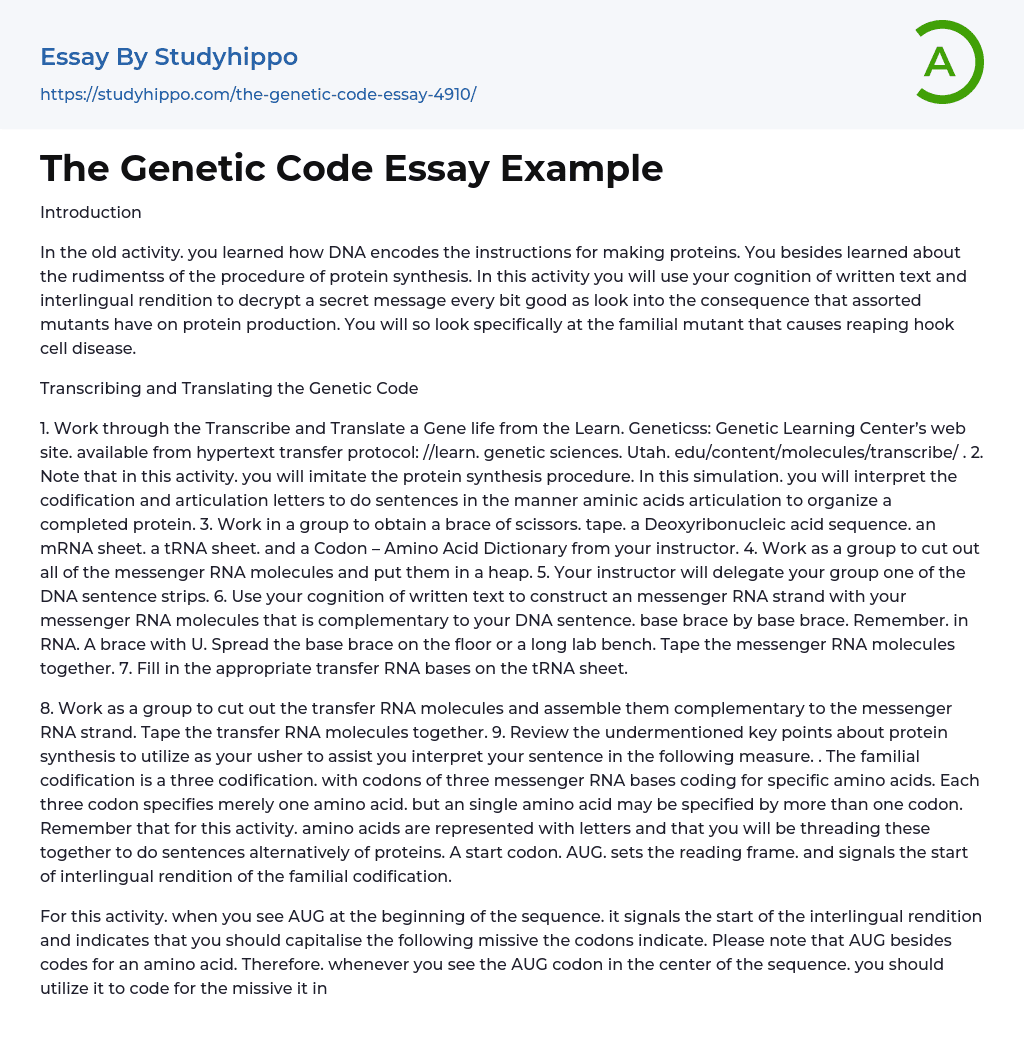 Essay By Studyhippo

https://studyhippo.com/the-genetic-code-essay-4910/

A

The Genetic Code Essay Example

Introduction

In the old activity. you learned how DNA encodes the instructions for making proteins. You besides learned about the rudimentss of the procedure of protein synthesis. In this activity you will use your cognition of written text and interlingual rendition to decrypt a secret message every bit good as look into the consequence that assorted mutants have on protein production. You will so look specifically at the familial mutant that causes reaping hook cell disease.

Transcribing and Translating the Genetic Code

1. Work through the Transcribe and Translate a Gene life from the Learn. Geneticss: Genetic Learning Center's web site. available from hypertext transfer protocol: //learn. genetic sciences. Utah. edu/content/molecules/transcribe/ . 2. Note that in this activity. you will imitate the protein synthesis procedure. In this simulation. you will interpret the codification and articulation letters to do sentences in the manner aminic acids articulation to organize a completed protein. 3. Work in a group to obtain a brace of scissors. tape. a Deoxyribonucleic acid sequence. an mRNA sheet. a tRNA sheet. and a Codon – Amino Acid Dictionary from your instructor. 4. Work as a group to cut out all of the messenger RNA molecules and put them in a heap. 5. Your instructor will delegate your group one of the DNA sentence strips. 6. Use your cognition of written text to construct an messenger RNA strand with your messenger RNA molecules that is complementary to your DNA sentence. base brace by base brace. Remember. in RNA. A brace with U. Spread the base brace on the floor or a long lab bench. Tape the messenger RNA molecules together. 7. Fill in the appropriate transfer RNA bases on the tRNA sheet.

8. Work as a group to cut out the transfer RNA molecules and assemble them complementary to the messenger RNA strand. Tape the transfer RNA molecules together. 9. Review the undermentioned key points about protein synthesis to utilize as your usher to assist you interpret your sentence in the following measure. . The familial codification is a three codification. with codons of three messenger RNA bases coding for specific amino acids. Each three codon specifies merely one amino acid. but an single amino acid may be specified by more than one codon. Remember that for this activity. amino acids are represented with letters and that you will be threading these together to do sentences alternatively of proteins. A start codon. AUG. sets the reading frame. and signals the start of interlingual rendition of the familial codification.

For this activity. when you see AUG at the beginning of the sequence. it signals the start of the interlingual rendition and indicates that you should capitalise the following missive the codons indicate. Please note that AUG besides codes for an amino acid. Therefore. whenever you see the AUG codon in the center of the sequence. you should utilize it to code for the missive it in